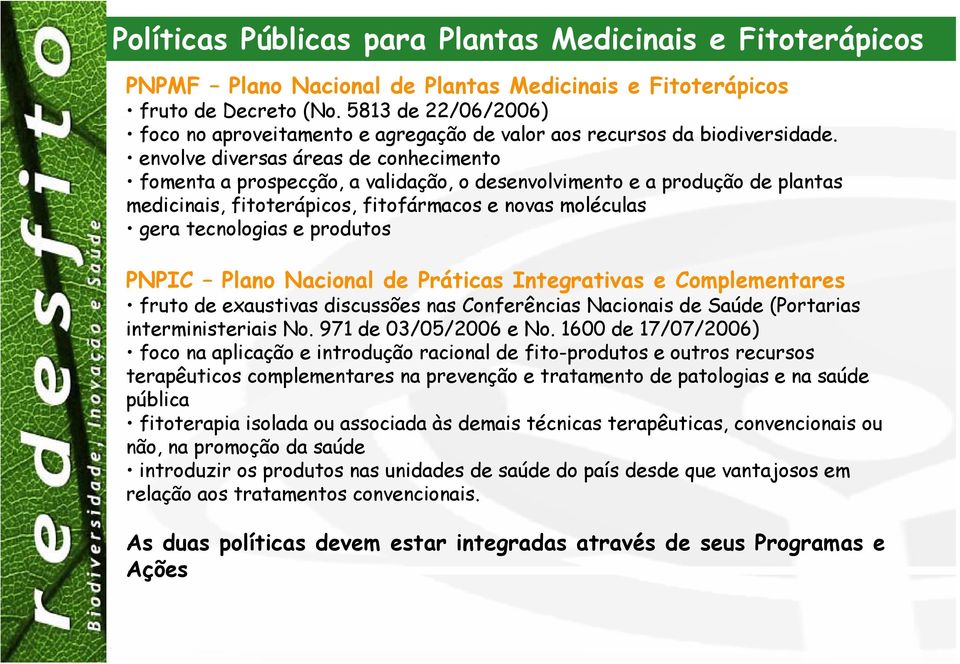 redesfito
Biodiversidade, Inovação e Saúde

Políticas Públicas para Plantas Medicinais e Fitoterápicos

PNPMF – Plano Nacional de Plantas Medicinais e Fitoterápicos
• fruto de Decreto (No. 5813 de 22/06/2006)
• foco no aproveitamento e agregação de valor aos recursos da biodiversidade.
• envolve diversas áreas de conhecimento
• fomenta a prospecção, a validação, o desenvolvimento e a produção de plantas medicinais, fitoterápicos, fitofármacos e novas moléculas
• gera tecnologias e produtos

PNPIC – Plano Nacional de Práticas Integrativas e Complementares
• fruto de exaustivas discussões nas Conferências Nacionais de Saúde (Portarias interministeriais No. 971 de 03/05/2006 e No. 1600 de 17/07/2006)
• foco na aplicação e introdução racional de fito-produtos e outros recursos terapêuticos complementares na prevenção e tratamento de patologias e na saúde pública
• fitoterapia isolada ou associada às demais técnicas terapêuticas, convencionais ou não, na promoção da saúde
• introduzir os produtos nas unidades de saúde do país desde que vantajosos em relação aos tratamentos convencionais.

As duas políticas devem estar integradas através de seus Programas e Ações